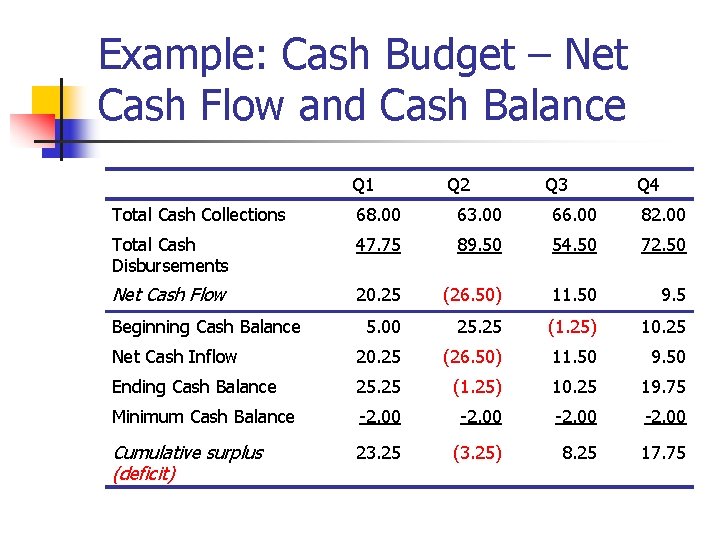 Example: Cash Budget – Net Cash Flow and Cash Balance

| | Q1 | Q2 | Q3 | Q4 |
|---|---|---|---|---|
| Total Cash Collections | 68.00 | 63.00 | 66.00 | 82.00 |
| Total Cash Disbursements | 47.75 | 89.50 | 54.50 | 72.50 |
| Net Cash Flow | 20.25 | (26.50) | 11.50 | 9.5 |
| Beginning Cash Balance | 5.00 | 25.25 | (1.25) | 10.25 |
| Net Cash Inflow | 20.25 | (26.50) | 11.50 | 9.50 |
| Ending Cash Balance | 25.25 | (1.25) | 10.25 | 19.75 |
| Minimum Cash Balance | -2.00 | -2.00 | -2.00 | -2.00 |
| Cumulative surplus (deficit) | 23.25 | (3.25) | 8.25 | 17.75 |